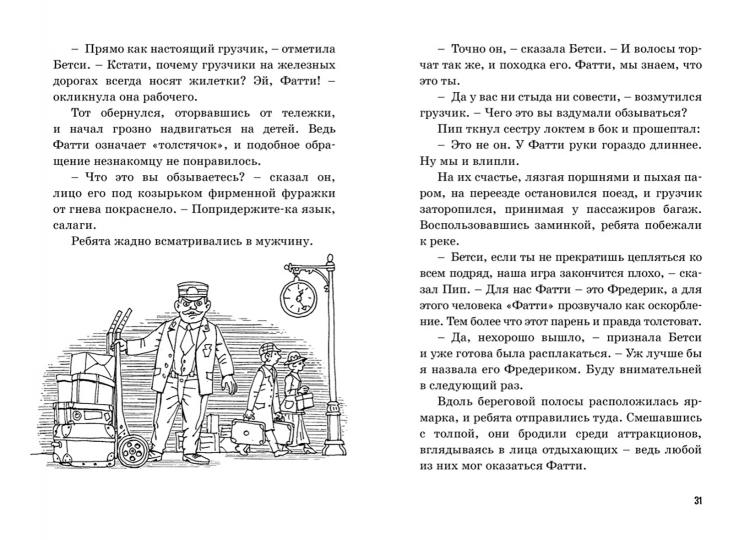 – Прямо как настоящий грузчик, – отметила Бетси. – Кстати, почему грузчики на железных дорогах всегда носят жилетки? Эй, Фатти! – окликнула она рабочего.

Тот обернулся, оторвавшись от тележки, и начал грозно надвигаться на детей. Ведь Фатти означает «толстячок», и подобное обращение незнакомцу не понравилось.

– Что это вы обзываетесь? – сказал он, лицо его под козырьком фирменной фуражки от гнева покраснело. – Попридержите-ка язык, салаги.

Ребята жадно всматривались в мужчину.

– Точно он, – сказала Бетси. – И волосы торчат так же, и походка его. Фатти, мы знаем, что это ты.

– Да у вас ни стыда ни совести, – возмутился грузчик. – Чего это вы вздумали обзываться?

Пип ткнул сестру локтем в бок и прошептал:

– Это не он. У Фатти руки гораздо длиннее. Ну мы и влипли.

На их счастье, лязгая поршнями и пыхая паром, на переезде остановился поезд, и грузчик заторопился, принимая у пассажиров багаж. Воспользовавшись заминкой, ребята побежали к реке.

– Бетси, если ты не прекратишь цепляться ко всем подряд, наша игра закончится плохо, – сказал Пип. – Для нас Фатти – это Фредерик, а для этого человека «Фатти» прозвучало как оскорбление. Тем более что этот парень и правда толстоват.

– Да, нехорошо вышло, – признала Бетси и уже готова была расплакаться. – Уж лучше бы я назвала его Фредериком. Буду внимательней в следующий раз.

Вдоль береговой полосы расположилась ярмарка, и ребята отправились туда. Смешавшись с толпой, они бродили среди аттракционов, вглядываясь в лица отдыхающих – ведь любой из них мог оказаться Фатти.

31